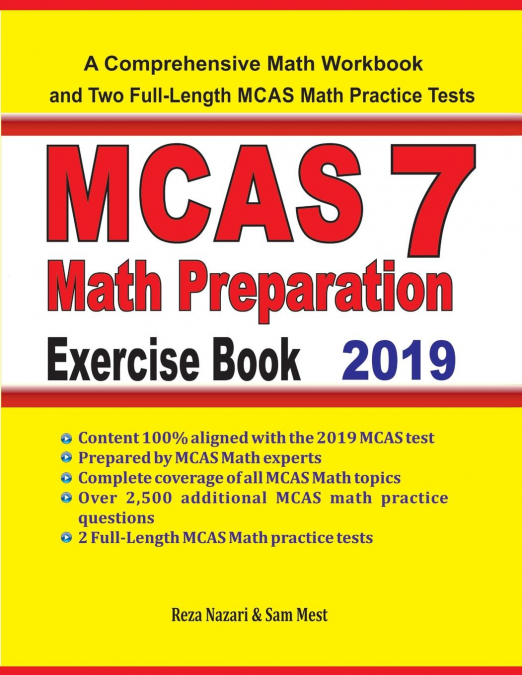 A Comprehensive Math Workbook and Two Full-Length MCAS Math Practice Tests

MCAS 7

Math Preparation

Exercise Book 2019

Content 100% aligned with the 2019 MCAS test
Prepared by MCAS Math experts
Complete coverage of all MCAS Math topics
Over 2,500 additional MCAS math practice questions
2 Full-Length MCAS Math practice tests

Reza Nazari & Sam Mest